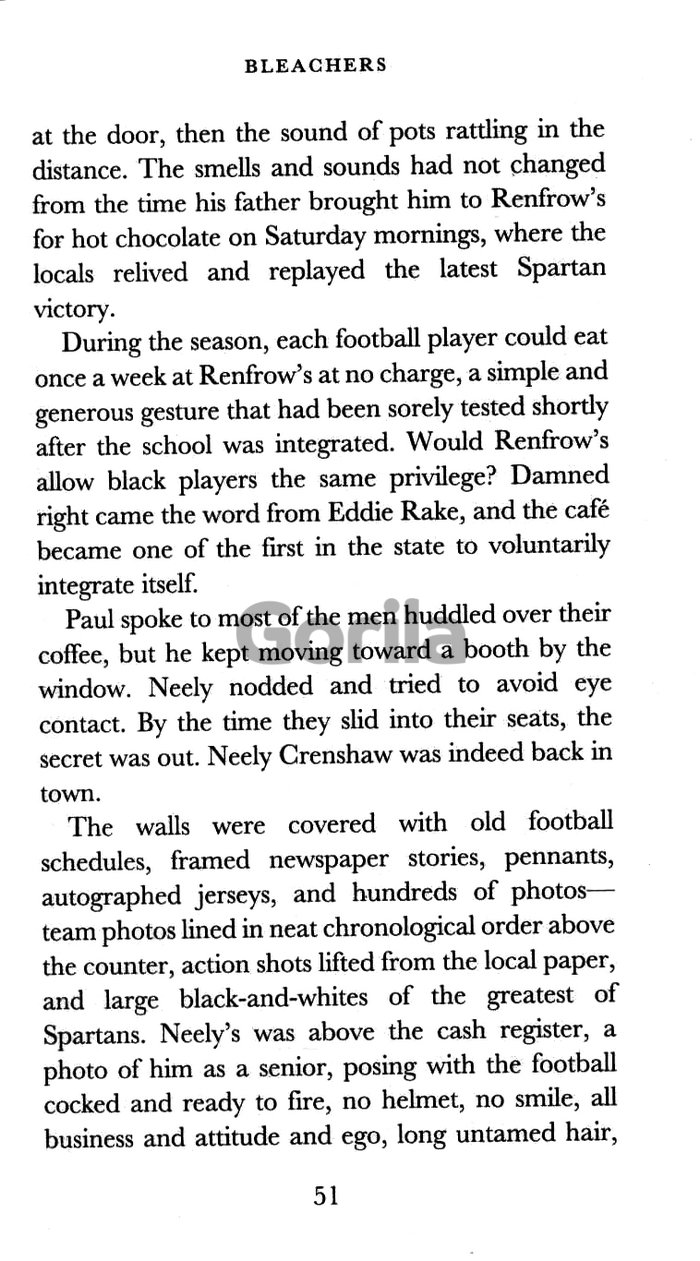 BLEACHERS

at the door, then the sound of pots rattling in the distance. The smells and sounds had not changed from the time his father brought him to Renfrow's for hot chocolate on Saturday mornings, where the locals relived and replayed the latest Spartan victory.

During the season, each football player could eat once a week at Renfrow's at no charge, a simple and generous gesture that had been sorely tested shortly after the school was integrated. Would Renfrow's allow black players the same privilege? Damned right came the word from Eddie Rake, and the café became one of the first in the state to voluntarily integrate itself.

Paul spoke to most of the men huddled over their coffee, but he kept moving toward a booth by the window. Neely nodded and tried to avoid eye contact. By the time they slid into their seats, the secret was out. Neely Crenshaw was indeed back in town.

The walls were covered with old football schedules, framed newspaper stories, pennants, autographed jerseys, and hundreds of photos—team photos lined in neat chronological order above the counter, action shots lifted from the local paper, and large black-and-whites of the greatest of Spartans. Neely's was above the cash register, a photo of him as a senior, posing with the football cocked and ready to fire, no helmet, no smile, all business and attitude and ego, long untamed hair,

Gorila

51